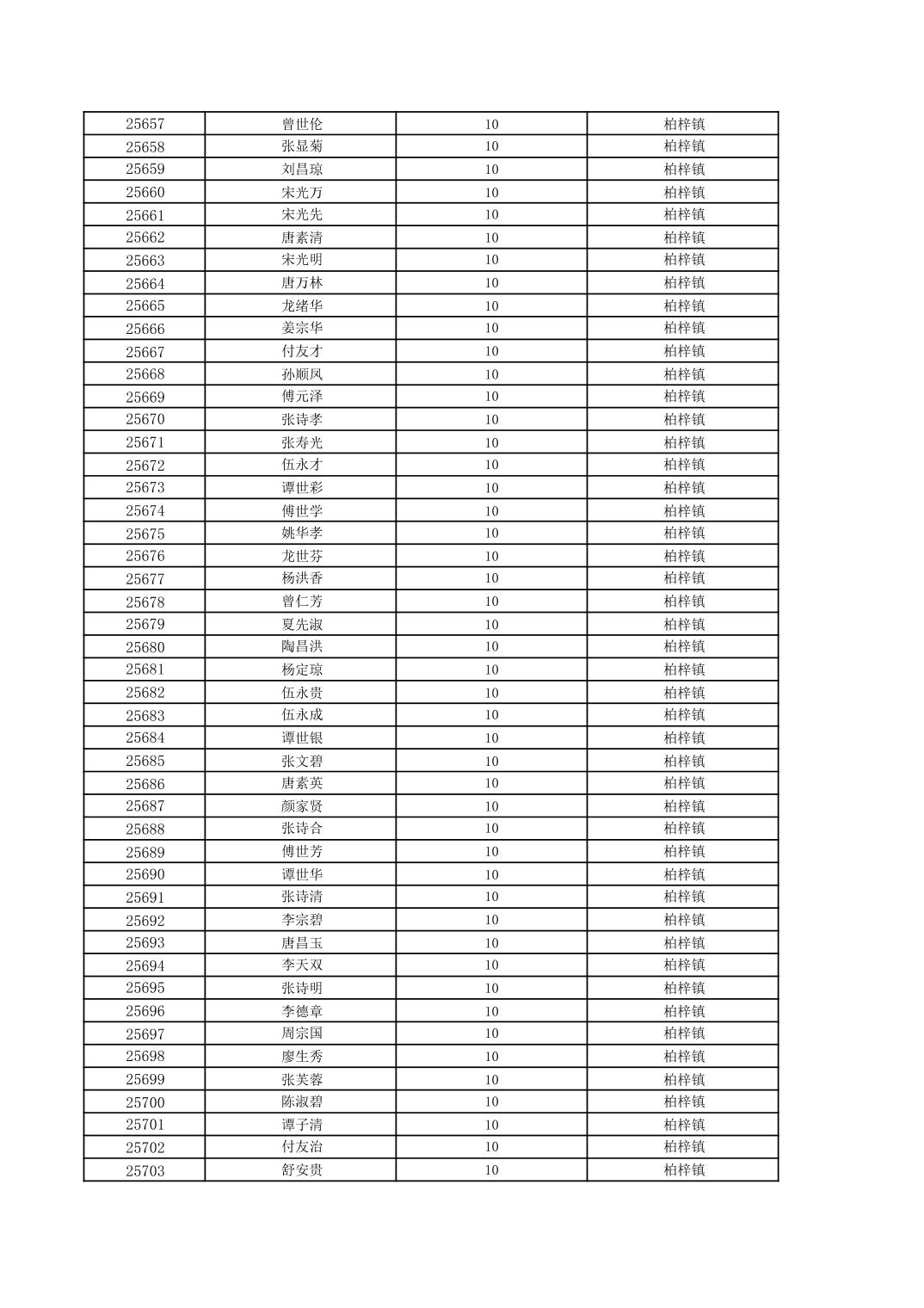 | 25657 | 曾世伦 | 10 | 柏梓镇 |
|---|---|---|---|
| 25658 | 张显菊 | 10 | 柏梓镇 |
| 25659 | 刘昌琼 | 10 | 柏梓镇 |
| 25660 | 宋光万 | 10 | 柏梓镇 |
| 25661 | 宋光先 | 10 | 柏梓镇 |
| 25662 | 唐素清 | 10 | 柏梓镇 |
| 25663 | 宋光明 | 10 | 柏梓镇 |
| 25664 | 唐万林 | 10 | 柏梓镇 |
| 25665 | 龙绪华 | 10 | 柏梓镇 |
| 25666 | 姜宗华 | 10 | 柏梓镇 |
| 25667 | 付友才 | 10 | 柏梓镇 |
| 25668 | 孙顺凤 | 10 | 柏梓镇 |
| 25669 | 傅元泽 | 10 | 柏梓镇 |
| 25670 | 张诗孝 | 10 | 柏梓镇 |
| 25671 | 张寿光 | 10 | 柏梓镇 |
| 25672 | 伍永才 | 10 | 柏梓镇 |
| 25673 | 谭世彩 | 10 | 柏梓镇 |
| 25674 | 傅世学 | 10 | 柏梓镇 |
| 25675 | 姚华孝 | 10 | 柏梓镇 |
| 25676 | 龙世芬 | 10 | 柏梓镇 |
| 25677 | 杨洪香 | 10 | 柏梓镇 |
| 25678 | 曾仁芳 | 10 | 柏梓镇 |
| 25679 | 夏先淑 | 10 | 柏梓镇 |
| 25680 | 陶昌洪 | 10 | 柏梓镇 |
| 25681 | 杨定琼 | 10 | 柏梓镇 |
| 25682 | 伍永贵 | 10 | 柏梓镇 |
| 25683 | 伍永成 | 10 | 柏梓镇 |
| 25684 | 谭世银 | 10 | 柏梓镇 |
| 25685 | 张文碧 | 10 | 柏梓镇 |
| 25686 | 唐素英 | 10 | 柏梓镇 |
| 25687 | 颜家贤 | 10 | 柏梓镇 |
| 25688 | 张诗合 | 10 | 柏梓镇 |
| 25689 | 傅世芳 | 10 | 柏梓镇 |
| 25690 | 谭世华 | 10 | 柏梓镇 |
| 25691 | 张诗清 | 10 | 柏梓镇 |
| 25692 | 李宗碧 | 10 | 柏梓镇 |
| 25693 | 唐昌玉 | 10 | 柏梓镇 |
| 25694 | 李天双 | 10 | 柏梓镇 |
| 25695 | 张诗明 | 10 | 柏梓镇 |
| 25696 | 李德章 | 10 | 柏梓镇 |
| 25697 | 周宗国 | 10 | 柏梓镇 |
| 25698 | 廖生秀 | 10 | 柏梓镇 |
| 25699 | 张芙蓉 | 10 | 柏梓镇 |
| 25700 | 陈淑碧 | 10 | 柏梓镇 |
| 25701 | 谭子清 | 10 | 柏梓镇 |
| 25702 | 付友治 | 10 | 柏梓镇 |
| 25703 | 舒安贵 | 10 | 柏梓镇 |